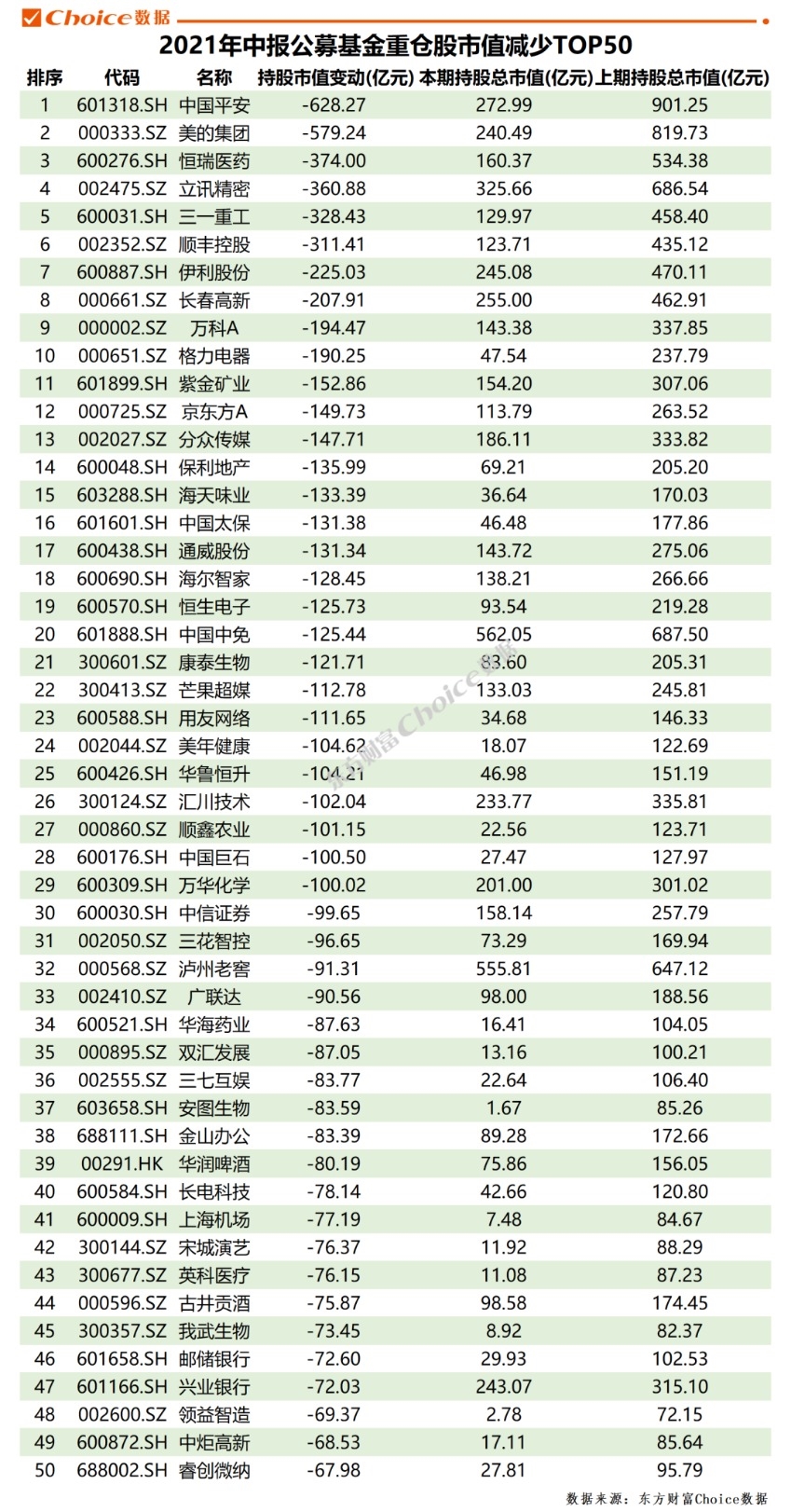 Choice数据

2021年中报公募基金重仓股市值减少TOP50

| 排序 | 代码 | 名称 | 持股市值变动(亿元) | 本期持股总市值(亿元) | 上期持股总市值(亿元) |
|---|---|---|---|---|---|
| 1 | 601318.SH | 中国平安 | -628.27 | 272.99 | 901.25 |
| 2 | 000333.SZ | 美的集团 | -579.24 | 240.49 | 819.73 |
| 3 | 600276.SH | 恒瑞医药 | -374.00 | 160.37 | 534.38 |
| 4 | 002475.SZ | 立讯精密 | -360.88 | 325.66 | 686.54 |
| 5 | 600031.SH | 三一重工 | -328.43 | 129.97 | 458.40 |
| 6 | 002352.SZ | 顺丰控股 | -311.41 | 123.71 | 435.12 |
| 7 | 600887.SH | 伊利股份 | -225.03 | 245.08 | 470.11 |
| 8 | 000661.SZ | 长春高新 | -207.91 | 255.00 | 462.91 |
| 9 | 000002.SZ | 万科A | -194.47 | 143.38 | 337.85 |
| 10 | 000651.SZ | 格力电器 | -190.25 | 47.54 | 237.79 |
| 11 | 601899.SH | 紫金矿业 | -152.86 | 154.20 | 307.06 |
| 12 | 000725.SZ | 京东方A | -149.73 | 113.79 | 263.52 |
| 13 | 002027.SZ | 分众传媒 | -147.71 | 186.11 | 333.82 |
| 14 | 600048.SH | 保利地产 | -135.99 | 69.21 | 205.20 |
| 15 | 603288.SH | 海天味业 | -133.39 | 36.64 | 170.03 |
| 16 | 601601.SH | 中国太保 | -131.38 | 46.48 | 177.86 |
| 17 | 600438.SH | 通威股份 | -131.34 | 143.72 | 275.06 |
| 18 | 600690.SH | 海尔智家 | -128.45 | 138.21 | 266.66 |
| 19 | 600570.SH | 恒生电子 | -125.73 | 93.54 | 219.28 |
| 20 | 601888.SH | 中国中免 | -125.44 | 562.05 | 687.50 |
| 21 | 300601.SZ | 康泰生物 | -121.71 | 83.60 | 205.31 |
| 22 | 300413.SZ | 芒果超媒 | -112.78 | 133.03 | 245.81 |
| 23 | 600588.SH | 用友网络 | -111.65 | 34.68 | 146.33 |
| 24 | 002044.SZ | 美年健康 | -104.62 | 18.07 | 122.69 |
| 25 | 600426.SH | 华鲁恒升 | -104.21 | 46.98 | 151.19 |
| 26 | 300124.SZ | 汇川技术 | -102.04 | 233.77 | 335.81 |
| 27 | 000860.SZ | 顺鑫农业 | -101.15 | 22.56 | 123.71 |
| 28 | 600176.SH | 中国巨石 | -100.50 | 27.47 | 127.97 |
| 29 | 600309.SH | 万华化学 | -100.02 | 201.00 | 301.02 |
| 30 | 600030.SH | 中信证券 | -99.65 | 158.14 | 257.79 |
| 31 | 002050.SZ | 三花智控 | -96.65 | 73.29 | 169.94 |
| 32 | 000568.SZ | 泸州老窖 | -91.31 | 555.81 | 647.12 |
| 33 | 002410.SZ | 广联达 | -90.56 | 98.00 | 188.56 |
| 34 | 600521.SH | 华海药业 | -87.63 | 16.41 | 104.05 |
| 35 | 000895.SZ | 双汇发展 | -87.05 | 13.16 | 100.21 |
| 36 | 002555.SZ | 三七互娱 | -83.77 | 22.64 | 106.40 |
| 37 | 603658.SH | 安图生物 | -83.59 | 1.67 | 85.26 |
| 38 | 688111.SH | 金山办公 | -83.39 | 89.28 | 172.66 |
| 39 | 00291.HK | 华润啤酒 | -80.19 | 75.86 | 156.05 |
| 40 | 600584.SH | 长电科技 | -78.14 | 42.66 | 120.80 |
| 41 | 600009.SH | 上海机场 | -77.19 | 7.48 | 84.67 |
| 42 | 300144.SZ | 宋城演艺 | -76.37 | 11.92 | 88.29 |
| 43 | 300677.SZ | 英科医疗 | -76.15 | 11.08 | 87.23 |
| 44 | 000596.SZ | 古井贡酒 | -75.87 | 98.58 | 174.45 |
| 45 | 300357.SZ | 我武生物 | -73.45 | 8.92 | 82.37 |
| 46 | 601658.SH | 邮储银行 | -72.60 | 29.93 | 102.53 |
| 47 | 601166.SH | 兴业银行 | -72.03 | 243.07 | 315.10 |
| 48 | 002600.SZ | 领益智造 | -69.37 | 2.78 | 72.15 |
| 49 | 600872.SH | 中炬高新 | -68.53 | 17.11 | 85.64 |
| 50 | 688002.SH | 睿创微纳 | -67.98 | 27.81 | 95.79 |

数据来源：东方财富Choice数据

东方财富Choice数据